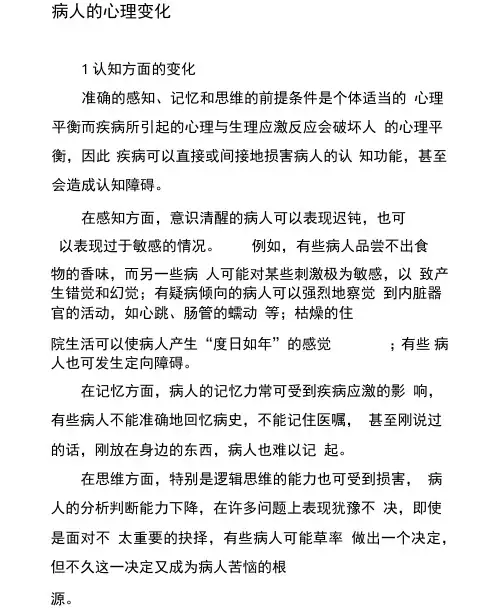 病人的心理变化

1 认知方面的变化

准确的感知、记忆和思维的前提条件是个体适当的 心理平衡而疾病所引起的心理与生理应激反应会破坏人 的心理平衡，因此 疾病可以直接或间接地损害病人的认 知功能，甚至会造成认知障碍。

在感知方面，意识清醒的病人可以表现迟钝，也可以表现过于敏感的情况。 例如，有些病人品尝不出食物的香味，而另一些病 人可能对某些刺激极为敏感，以 致产生错觉和幻觉；有疑病倾向的病人可以强烈地察觉 到内脏器官的活动，如心跳、肠管的蠕动 等；枯燥的住院生活可以使病人产生“度日如年”的感觉 ；有些 病人也可发生定向障碍。

在记忆方面，病人的记忆力常可受到疾病应激的影 响，有些病人不能准确地回忆病史，不能记住医嘱， 甚至刚说过的话，刚放在身边的东西，病人也难以记 起。

在思维方面，特别是逻辑思维的能力也可受到损害， 病人的分析判断能力下降，在许多问题上表现犹豫不 决，即使是面对不 太重要的抉择，有些病人可能草率 做出一个决定，但不久这一决定又成为病人苦恼的根源。